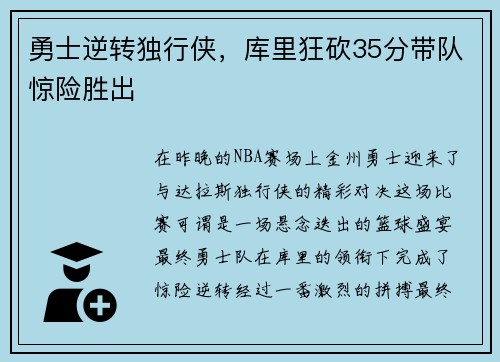 勇士逆转独行侠，库里狂砍35分带队惊险胜出

在昨晚的NBA赛场上金州勇士迎来了与达拉斯独行侠的精彩对决这场比赛可谓是一场悬念迭出的篮球盛宴最终勇士队在库里的领衔下完成了惊险逆转经过一番激烈的拼搏最终